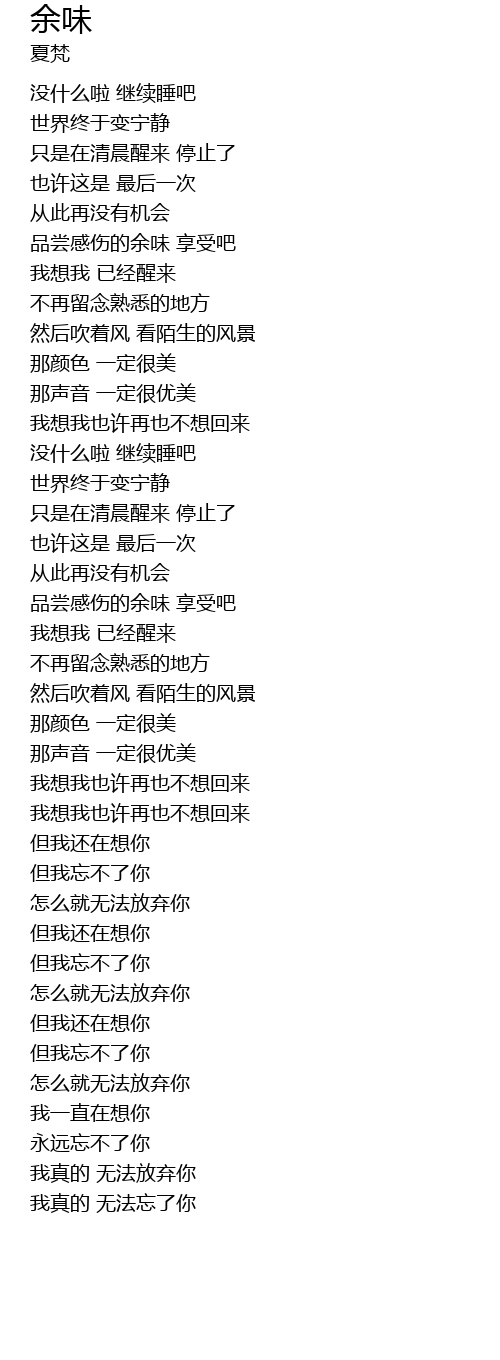 余味
夏梵

没什么啦 继续睡吧
世界终于变宁静
只是在清晨醒来 停止了
也许这是 最后一次
从此再没有机会
品尝感伤的余味 享受吧
我想我 已经醒来
不再留念熟悉的地方
然后吹着风 看陌生的风景
那颜色 一定很美
那声音 一定很优美
我想我也许再也不想回来
没什么啦 继续睡吧
世界终于变宁静
只是在清晨醒来 停止了
也许这是 最后一次
从此再没有机会
品尝感伤的余味 享受吧
我想我 已经醒来
不再留念熟悉的地方
然后吹着风 看陌生的风景
那颜色 一定很美
那声音 一定很优美
我想我也许再也不想回来
我想我也许再也不想回来
但我还在想你
但我忘不了你
怎么就无法放弃你
但我还在想你
但我忘不了你
怎么就无法放弃你
但我还在想你
但我忘不了你
怎么就无法放弃你
我一直在想你
永远忘不了你
我真的 无法放弃你
我真的 无法忘了你